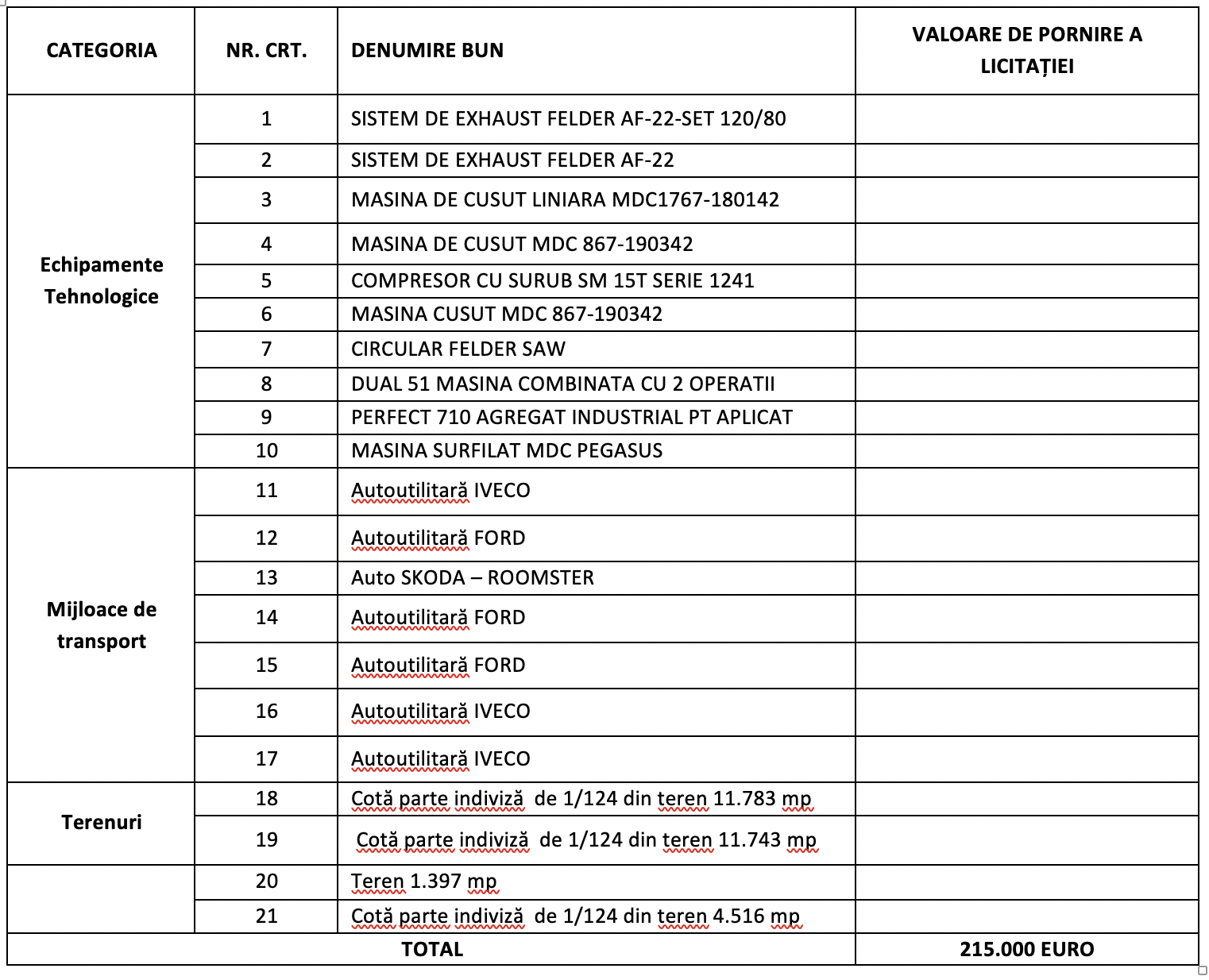 | CATEGORIA | NR. CRT. | DENUMIRE BUN | VALOARE DE PORNIRE A LICITAȚIEI |
|---|---|---|---|
| Echipamente Tehnologice | 1 | SISTEM DE EXHAUST FELDER AF-22-SET 120/80 | |
| | 2 | SISTEM DE EXHAUST FELDER AF-22 | |
| | 3 | MASINA DE CUSUT LINIARA MDC1767-180142 | |
| | 4 | MASINA DE CUSUT MDC 867-190342 | |
| | 5 | COMPRESOR CU SURUB SM 15T SERIE 1241 | |
| | 6 | MASINA CUSUT MDC 867-190342 | |
| | 7 | CIRCULAR FELDER SAW | |
| | 8 | DUAL 51 MASINA COMBINATA CU 2 OPERATII | |
| | 9 | PERFECT 710 AGREGAT INDUSTRIAL PT APLICAT | |
| | 10 | MASINA SURFILAT MDC PEGASUS | |
| Mijloace de transport | 11 | Autoutilitară IVECO | |
| | 12 | Autoutilitară FORD | |
| | 13 | Auto SKODA – ROOMSTER | |
| | 14 | Autoutilitară FORD | |
| | 15 | Autoutilitară FORD | |
| | 16 | Autoutilitară IVECO | |
| | 17 | Autoutilitară IVECO | |
| Terenuri | 18 | Cotă parte indiviză de 1/124 din teren 11.783 mp | |
| | 19 | Cotă parte indiviză de 1/124 din teren 11.743 mp | |
| | 20 | Teren 1.397 mp | |
| | 21 | Cotă parte indiviză de 1/124 din teren 4.516 mp | |
| TOTAL | | | 215.000 EURO |